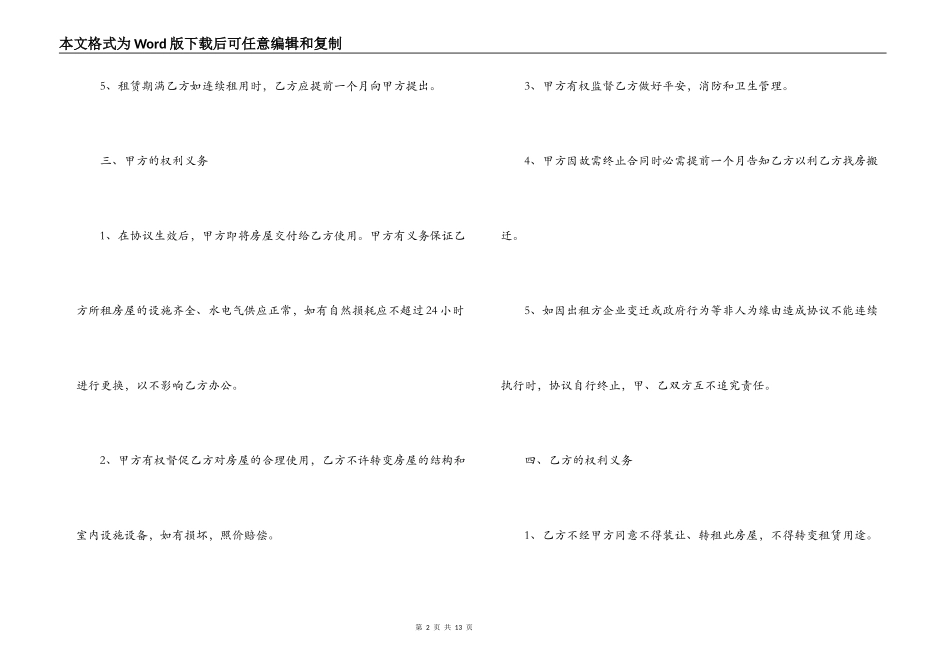 本文格式为Word版下载后可任意编辑和复制

5、租赁期满乙方如连续租用时，乙方应提前一个月向甲方提出。

三、甲方的权利义务

1、在协议生效后，甲方即将房屋交付给乙方使用。甲方有义务保证乙方所租房屋的设施齐全、水电气供应正常，如有自然损耗应不超过24小时进行更换，以不影响乙方办公。

2、甲方有权督促乙方对房屋的合理使用，乙方不许转变房屋的结构和室内设施设备，如有损坏，照价赔偿。

3、甲方有权监督乙方做好平安，消防和卫生管理。

4、甲方因故需终止合同时必需提前一个月告知乙方以利乙方找房搬迁。

5、如因出租方企业变迁或政府行为等非人为缘由造成协议不能连续执行时，协议自行终止，甲、乙双方互不追究责任。

四、乙方的权利义务

1、乙方不经甲方同意不得装让、转租此房屋，不得转变租赁用途。

第2页 共13页